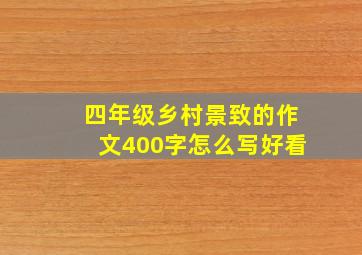 四年级乡村景致的作文400字怎么写好看